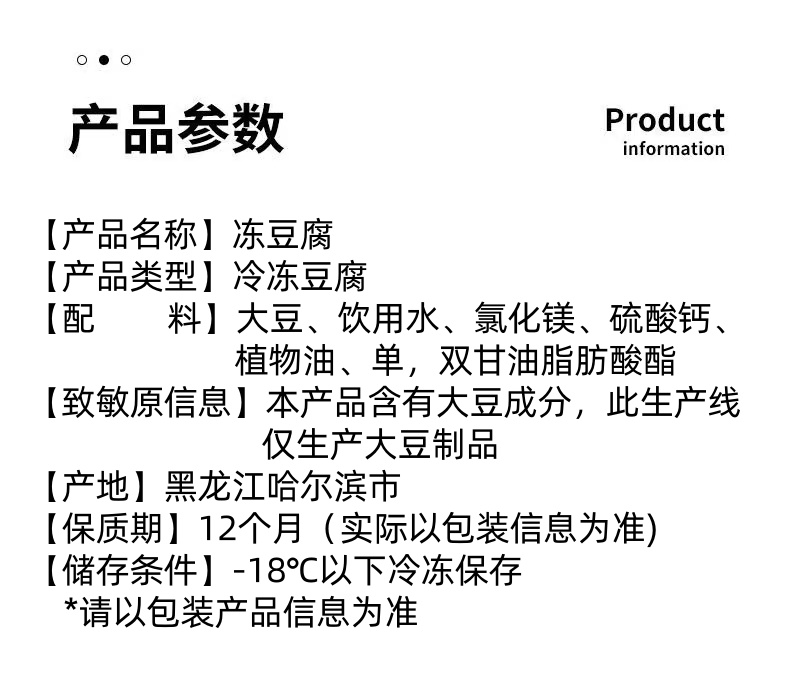 产品参数

Product
information

【产品名称】冻豆腐
【产品类型】冷冻豆腐
【配 料】大豆、饮用水、氯化镁、硫酸钙、植物油、单，双甘油脂肪酸酯
【致敏原信息】本产品含有大豆成分，此生产线仅生产大豆制品
【产地】黑龙江哈尔滨市
【保质期】12个月（实际以包装信息为准)
【储存条件】-18℃以下冷冻保存
*请以包装产品信息为准